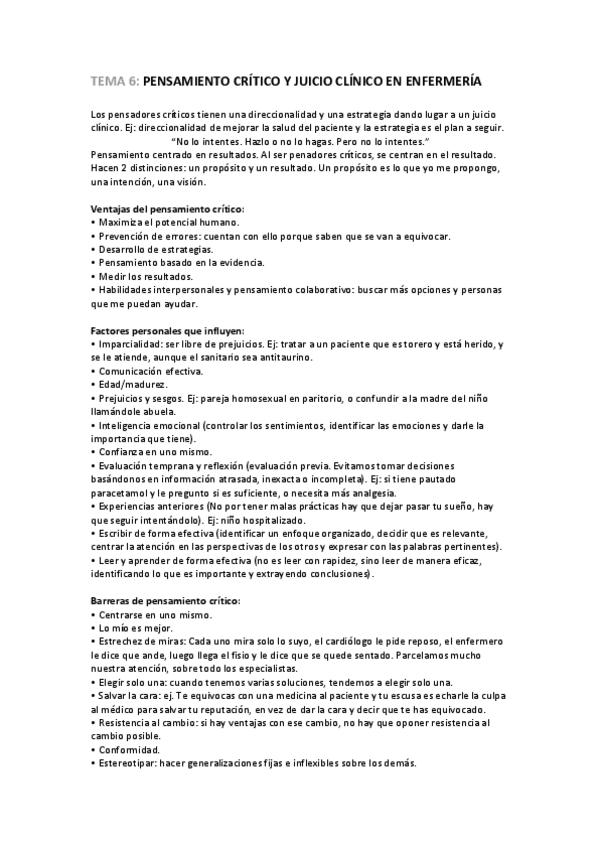 TEMA 6: PENSAMIENTO CRÍTICO Y JUICIO CLÍNICO EN ENFERMERÍA

Los pensadores críticos tienen una direccionalidad y una estrategia dando lugar a un juicio clínico. Ej: direccionalidad de mejorar la salud del paciente y la estrategia es el plan a seguir.
"No lo intentes. Hazlo o no lo hagas. Pero no lo intentes."
Pensamiento centrado en resultados. Al ser penadores críticos, se centran en el resultado. Hacen 2 distinciones: un propósito y un resultado. Un propósito es lo que yo me propongo, una intención, una visión.

Ventajas del pensamiento crítico:
• Maximiza el potencial humano.
• Prevención de errores: cuentan con ello porque saben que se van a equivocar.
• Desarrollo de estrategias.
• Pensamiento basado en la evidencia.
• Medir los resultados.
• Habilidades interpersonales y pensamiento colaborativo: buscar más opciones y personas que me puedan ayudar.

Factores personales que influyen:
• Imparcialidad: ser libre de prejuicios. Ej: tratar a un paciente que es torero y está herido, y se le atiende, aunque el sanitario sea antitaurino.
• Comunicación efectiva.
• Edad/madurez.
• Prejuicios y sesgos. Ej: pareja homosexual en paritorio, o confundir a la madre del niño llamándole abuela.
• Inteligencia emocional (controlar los sentimientos, identificar las emociones y darle la importancia que tiene).
• Confianza en uno mismo.
• Evaluación temprana y reflexión (evaluación previa. Evitamos tomar decisiones basándonos en información atrasada, inexacta o incompleta). Ej: si tiene pautado paracetamol y le pregunto si es suficiente, o necesita más analgesia.
• Experiencias anteriores (No por tener malas prácticas hay que dejar pasar tu sueño, hay que seguir intentándolo). Ej: niño hospitalizado.
• Escribir de forma efectiva (identificar un enfoque organizado, decidir que es relevante, centrar la atención en las perspectivas de los otros y expresar con las palabras pertinentes).
• Leer y aprender de forma efectiva (no es leer con rapidez, sino leer de manera eficaz, identificando lo que es importante y extrayendo conclusiones).

Barreras de pensamiento crítico:
• Centrarse en uno mismo.
• Lo mío es mejor.
• Estrechez de miras: Cada uno mira solo lo suyo, el cardiólogo le pide reposo, el enfermero le dice que ande, luego llega el fisio y le dice que se quede sentado. Parcelamos mucho nuestra atención, sobre todo los especialistas.
• Elegir solo una: cuando tenemos varias soluciones, tendemos a elegir solo una.
• Salvar la cara: ej. Te equivocas con una medicina al paciente y tu escusa es echarle la culpa al médico para salvar tu reputación, en vez de dar la cara y decir que te has equivocado.
• Resistencia al cambio: si hay ventajas con ese cambio, no hay que oponer resistencia al cambio posible.
• Conformidad.
• Estereotipar: hacer generalizaciones fijas e inflexibles sobre los demás.